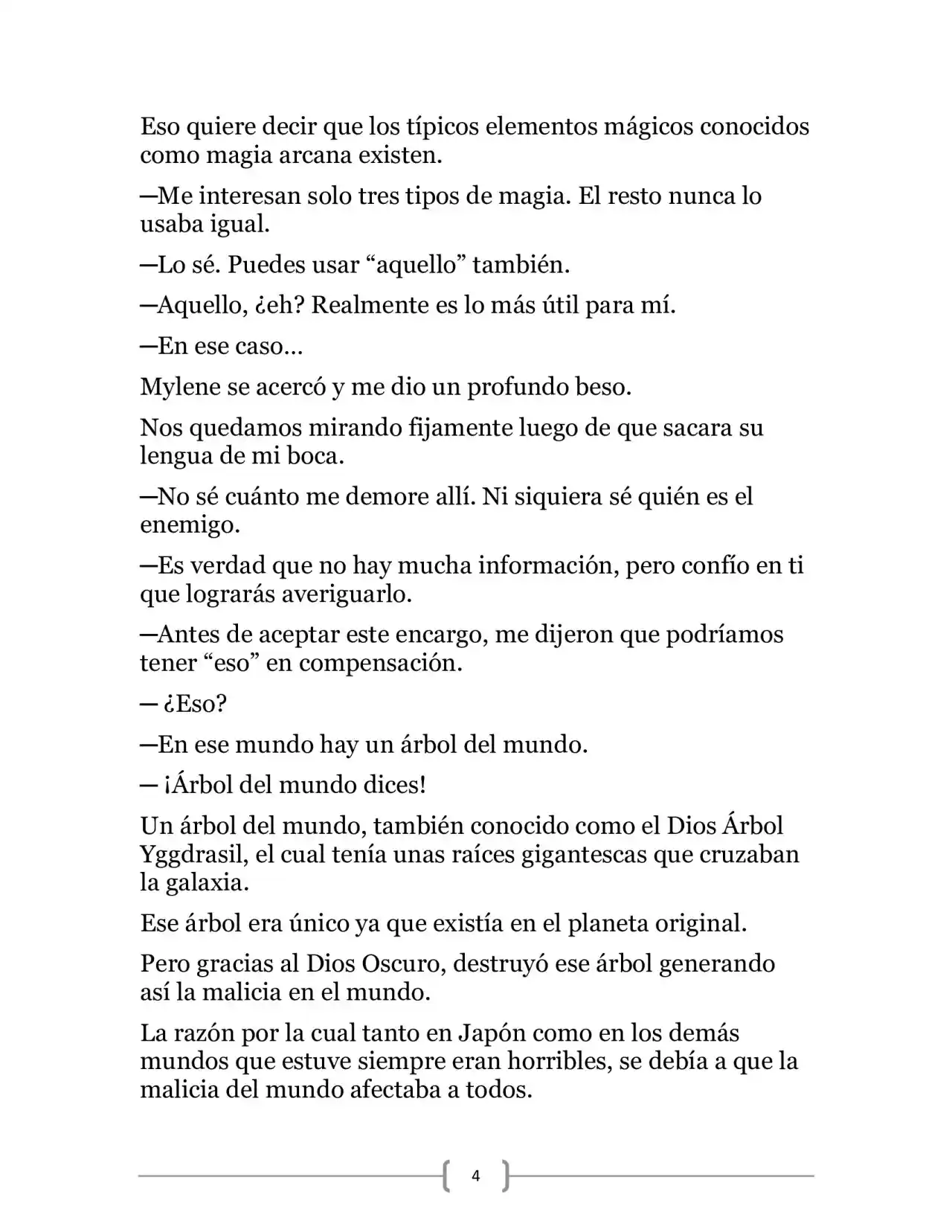 Eso quiere decir que los típicos elementos mágicos conocidos como magia arcana existen.

—Me interesan solo tres tipos de magia. El resto nunca lo usaba igual.

—Lo sé. Puedes usar “aquello” también.

—Aquello, ¿eh? Realmente es lo más útil para mí.

—En ese caso…

Mylene se acercó y me dio un profundo beso.

Nos quedamos mirando fijamente luego de que sacara su lengua de mi boca.

—No sé cuánto me demore allí. Ni siquiera sé quién es el enemigo.

—Es verdad que no hay mucha información, pero confío en ti que lograrás averiguarlo.

—Antes de aceptar este encargo, me dijeron que podríamos tener “eso” en compensación.

— ¿Eso?

—En ese mundo hay un árbol del mundo.

— ¡Árbol del mundo dices!

Un árbol del mundo, también conocido como el Dios Árbol Yggdrasil, el cual tenía unas raíces gigantescas que cruzaban la galaxia.

Ese árbol era único ya que existía en el planeta original.

Pero gracias al Dios Oscuro, destruyó ese árbol generando así la malicia en el mundo.

La razón por la cual tanto en Japón como en los demás mundos que estuve siempre eran horribles, se debía a que la malicia del mundo afectaba a todos.

4